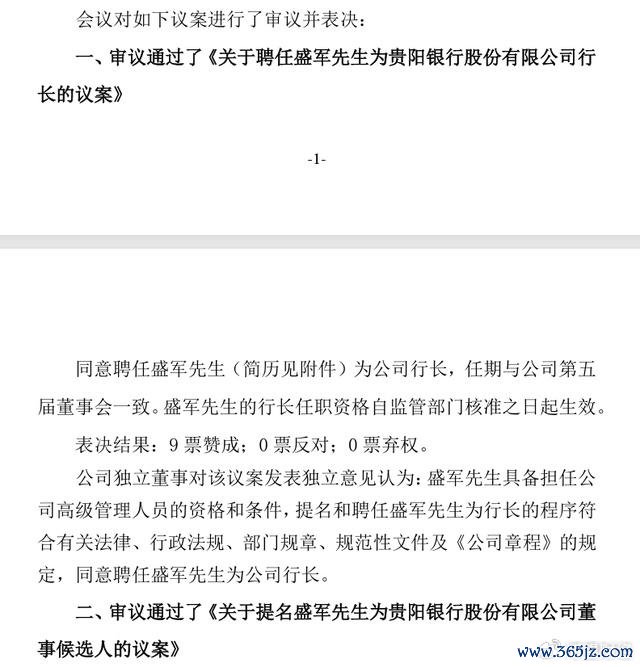 会议对如下议案进行了审议并表决：

一、审议通过了《关于聘任盛军先生为贵阳银行股份有限公司行长的议案》

-1-

同意聘任盛军先生（简历见附件）为公司行长，任期与公司第五届董事会一致。盛军先生的行长任职资格自监管部门核准之日起生效。

表决结果：9 票赞成；0 票反对；0 票弃权。

公司独立董事对该议案发表独立意见认为：盛军先生具备担任公司高级管理人员的资格和条件，提名和聘任盛军先生为行长的程序符合有关法律、行政法规、部门规章、规范性文件及《公司章程》的规定，同意聘任盛军先生为公司行长。

二、审议通过了《关于提名盛军先生为贵阳银行股份有限公司董事候选人的议案》

www.365jz.com